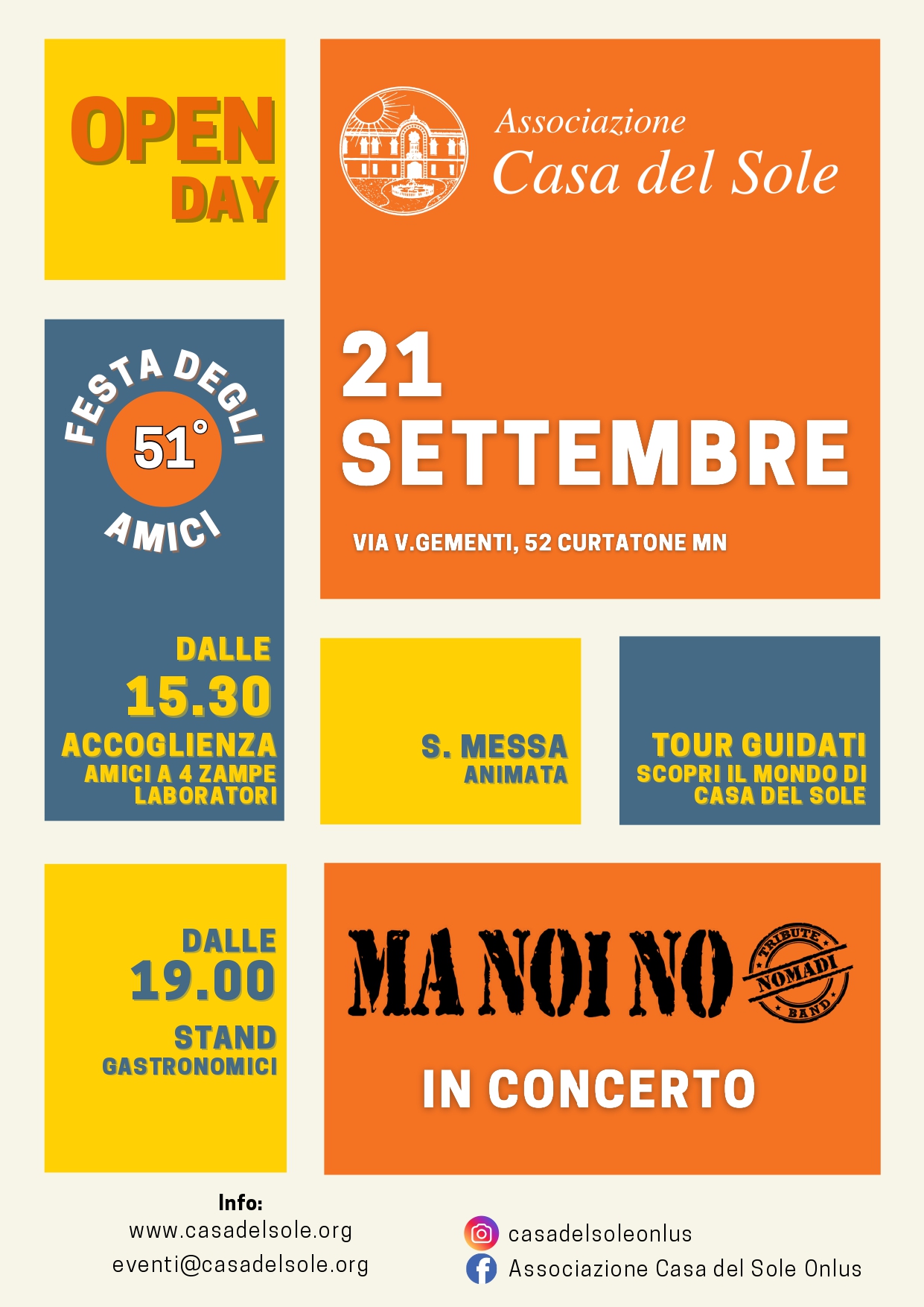 OPEN
DAY

Associazione
Casa del Sole

FESTA DEGLI
51°
AMICI

21
SETTEMBRE

VIA V.GEMENTI, 52 CURTATONE MN

DALLE
15.30
ACCOGLIENZA
AMICI A 4 ZAMPE
LABORATORI

S. MESSA
ANIMATA

TOUR GUIDATI
SCOPRI IL MONDO DI
CASA DEL SOLE

DALLE
19.00
STAND
GASTRONOMICI

MA NOI NO
TRIBUTE
NOMADI
BAND

IN CONCERTO

Info:
www.casadelsole.org
eventi@casadelsole.org

casadelsoleonlus
Associazione Casa del Sole Onlus